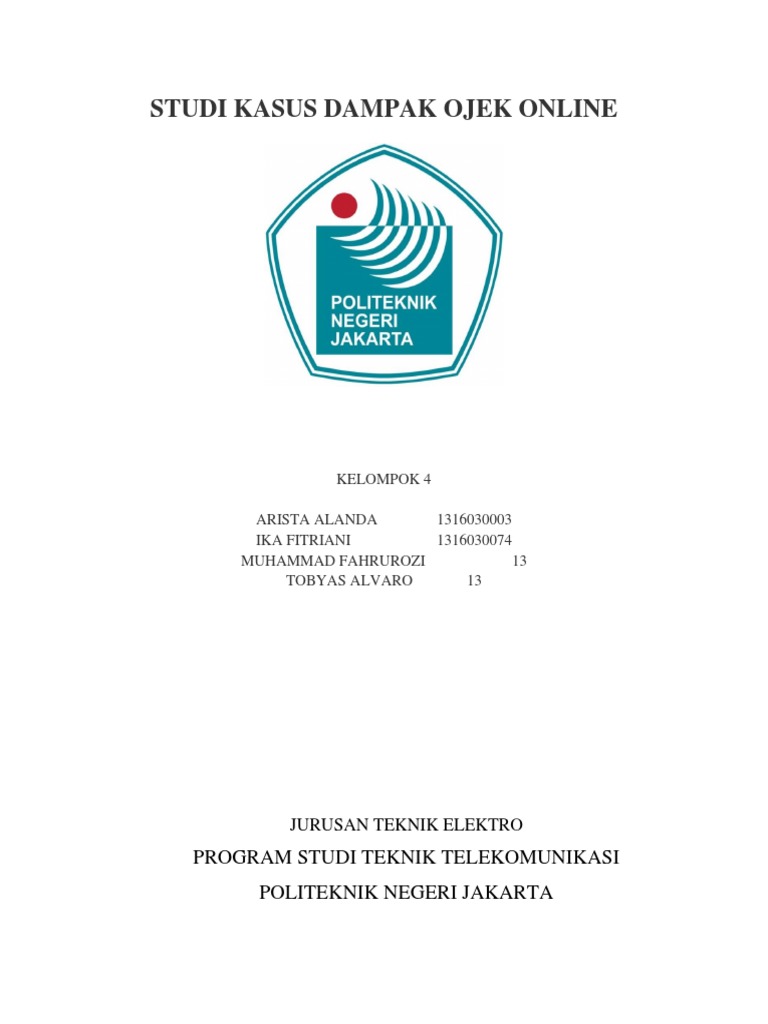 STUDI KASUS DAMPAK OJEK ONLINE

POLITEKNIK NEGERI JAKARTA

KELOMPOK 4

ARISTA ALANDA 1316030003
IKA FITRIANI 1316030074
MUHAMMAD FAHRUROZI 13
TOBYAS ALVARO 13

JURUSAN TEKNIK ELEKTRO

PROGRAM STUDI TEKNIK TELEKOMUNIKASI

POLITEKNIK NEGERI JAKARTA